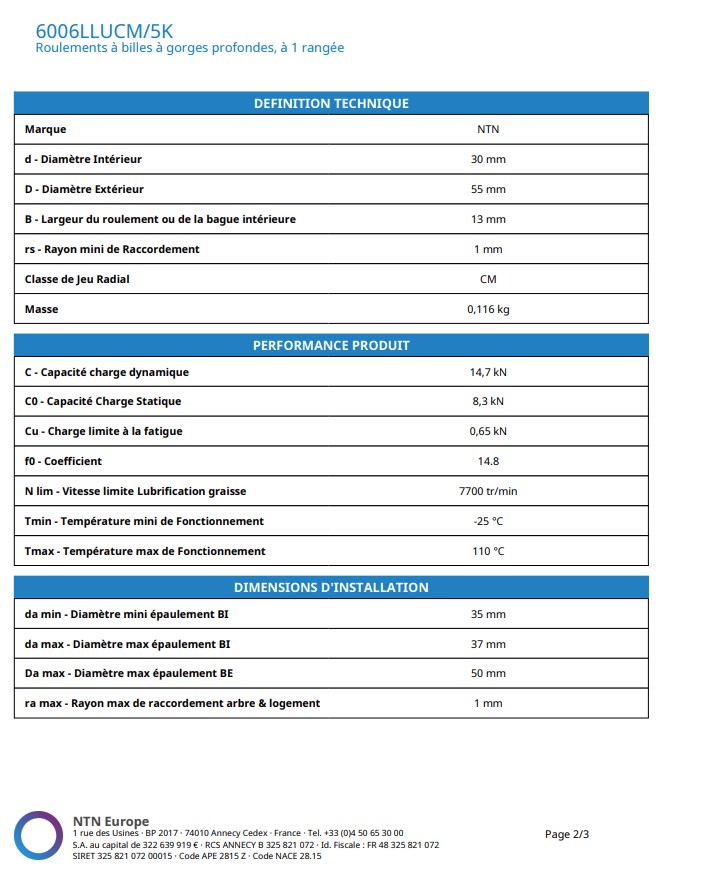 6006LLUCM/5K
Roulements à billes à gorges profondes, à 1 rangée

| DEFINITION TECHNIQUE | |
|---|---|
| Marque | NTN |
| d - Diamètre Intérieur | 30 mm |
| D - Diamètre Extérieur | 55 mm |
| B - Largeur du roulement ou de la bague intérieure | 13 mm |
| rs - Rayon mini de Raccordement | 1 mm |
| Classe de Jeu Radial | CM |
| Masse | 0,116 kg |

| PERFORMANCE PRODUIT | |
|---|---|
| C - Capacité charge dynamique | 14,7 kN |
| C0 - Capacité Charge Statique | 8,3 kN |
| Cu - Charge limite à la fatigue | 0,65 kN |
| f0 - Coefficient | 14.8 |
| N lim - Vitesse limite Lubrification graisse | 7700 tr/min |
| Tmin - Température mini de Fonctionnement | -25 °C |
| Tmax - Température max de Fonctionnement | 110 °C |

| DIMENSIONS D'INSTALLATION | |
|---|---|
| da min - Diamètre mini épaulement BI | 35 mm |
| da max - Diamètre max épaulement BI | 37 mm |
| Da max - Diamètre max épaulement BE | 50 mm |
| ra max - Rayon max de raccordement arbre & logement | 1 mm |

NTN Europe
1 rue des Usines · BP 2017 · 74010 Annecy Cedex · France · Tel. +33 (0)4 50 65 30 00
S.A. au capital de 322 639 919 € · RCS ANNECY B 325 821 072 · Id. Fiscale : FR 48 325 821 072
SIRET 325 821 072 00015 · Code APE 2815 Z · Code NACE 28.15

Page 2/3